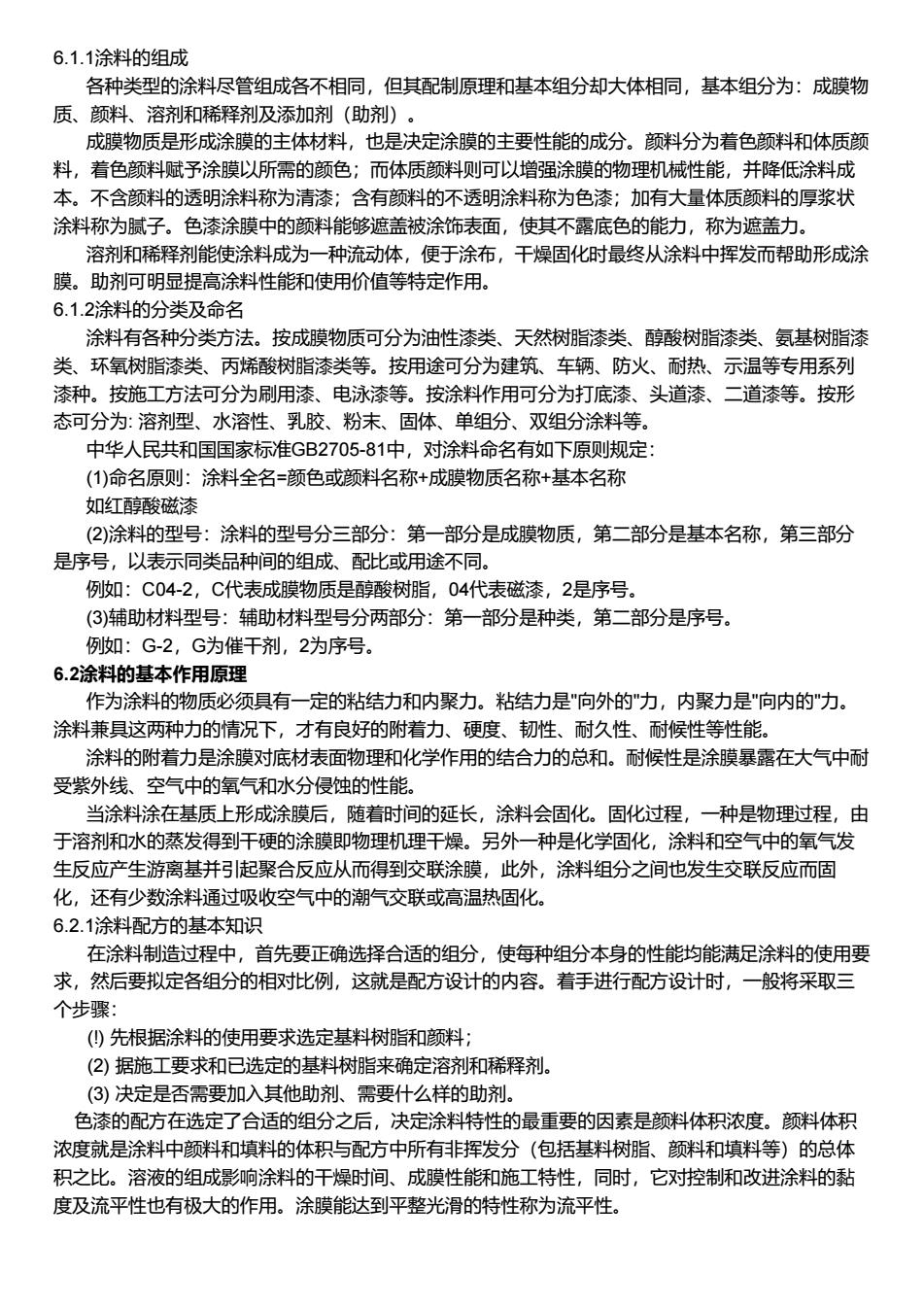 6.1.1涂料的组成

各种类型的涂料尽管组成各不相同，但其配制原理和基本组分却大体相同，基本组分为：成膜物质、颜料、溶剂和稀释剂及添加剂（助剂）。

成膜物质是形成涂膜的主体材料，也是决定涂膜的主要性能的成分。颜料分为着色颜料和体质颜料，着色颜料赋予涂膜以所需的颜色；而体质颜料则可以增强涂膜的物理机械性能，并降低涂料成本。不含颜料的透明涂料称为清漆；含有颜料的不透明涂料称为色漆；加有大量体质颜料的厚浆状涂料称为腻子。色漆涂膜中的颜料能够遮盖被涂饰表面，使其不露底色的能力，称为遮盖力。

溶剂和稀释剂能使涂料成为一种流动体，便于涂布，干燥固化时最终从涂料中挥发而帮助形成涂膜。助剂可明显提高涂料性能和使用价值等特定作用。

6.1.2涂料的分类及命名

涂料有各种分类方法。按成膜物质可分为油性漆类、天然树脂漆类、醇酸树脂漆类、氨基树脂漆类、环氧树脂漆类、丙烯酸树脂漆类等。按用途可分为建筑、车辆、防火、耐热、示温等专用系列漆种。按施工方法可分为刷用漆、电泳漆等。按涂料作用可分为打底漆、头道漆、二道漆等。按形态可分为: 溶剂型、水溶性、乳胶、粉末、固体、单组分、双组分涂料等。

中华人民共和国国家标准GB2705-81中，对涂料命名有如下原则规定：

(1)命名原则：涂料全名=颜色或颜料名称+成膜物质名称+基本名称

如红醇酸磁漆

(2)涂料的型号：涂料的型号分三部分：第一部分是成膜物质，第二部分是基本名称，第三部分是序号，以表示同类品种间的组成、配比或用途不同。

例如：C04-2，C代表成膜物质是醇酸树脂，04代表磁漆，2是序号。

(3)辅助材料型号：辅助材料型号分两部分：第一部分是种类，第二部分是序号。

例如：G-2，G为催干剂，2为序号。

6.2涂料的基本作用原理

作为涂料的物质必须具有一定的粘结力和内聚力。粘结力是"向外的"力，内聚力是"向内的"力。涂料兼具这两种力的情况下，才有良好的附着力、硬度、韧性、耐久性、耐候性等性能。

涂料的附着力是涂膜对底材表面物理和化学作用的结合力的总和。耐候性是涂膜暴露在大气中耐受紫外线、空气中的氧气和水分侵蚀的性能。

当涂料涂在基质上形成涂膜后，随着时间的延长，涂料会固化。固化过程，一种是物理过程，由于溶剂和水的蒸发得到干硬的涂膜即物理机理干燥。另外一种是化学固化，涂料和空气中的氧气发生反应产生游离基并引起聚合反应从而得到交联涂膜，此外，涂料组分之间也发生交联反应而固化，还有少数涂料通过吸收空气中的潮气交联或高温热固化。

6.2.1涂料配方的基本知识

在涂料制造过程中，首先要正确选择合适的组分，使每种组分本身的性能均能满足涂料的使用要求，然后要拟定各组分的相对比例，这就是配方设计的内容。着手进行配方设计时，一般将采取三个步骤：

(!) 先根据涂料的使用要求选定基料树脂和颜料；

(2) 据施工要求和已选定的基料树脂来确定溶剂和稀释剂。

(3) 决定是否需要加入其他助剂、需要什么样的助剂。

色漆的配方在选定了合适的组分之后，决定涂料特性的最重要的因素是颜料体积浓度。颜料体积浓度就是涂料中颜料和填料的体积与配方中所有非挥发分（包括基料树脂、颜料和填料等）的总体积之比。溶液的组成影响涂料的干燥时间、成膜性能和施工特性，同时，它对控制和改进涂料的黏度及流平性也有极大的作用。涂膜能达到平整光滑的特性称为流平性。